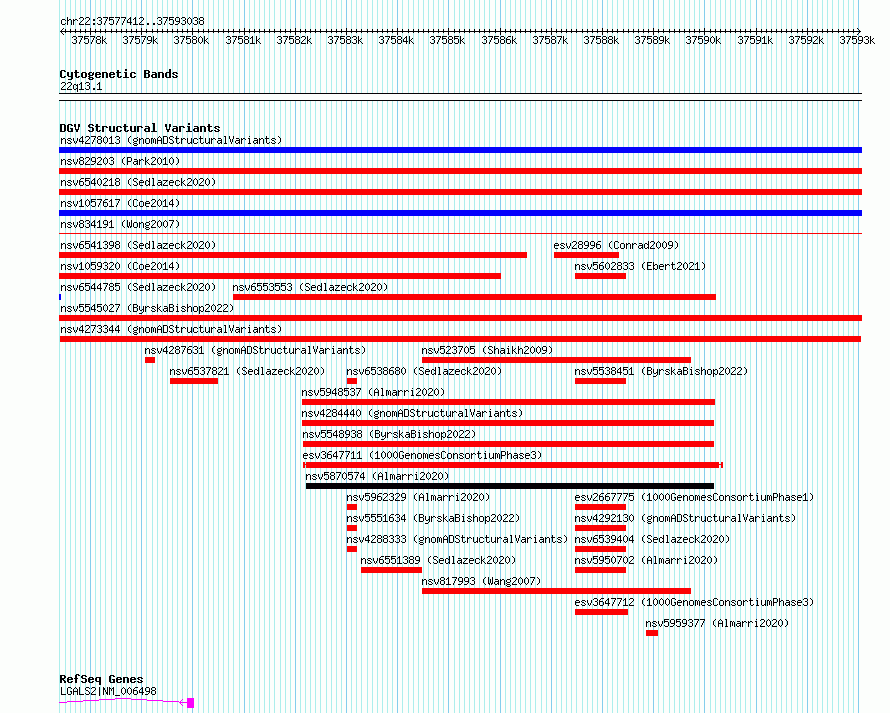 chr22:37577412..37593038

37578k 37579k 37580k 37581k 37582k 37583k 37584k 37585k 37586k 37587k 37588k 37589k 37590k 37591k 37592k 37593k

Cytogenetic Bands
22q13.1

DGV Structural Variants
nsv4278013 (gnomADStructuralVariants)
nsv829203 (Park2010)
nsv6540218 (Sedlazeck2020)
nsv1057617 (Coe2014)
nsv834191 (Wong2007)
nsv6541398 (Sedlazeck2020)
esv28996 (Conrad2009)
nsv1059320 (Coe2014)
nsv5602833 (Ebert2021)
nsv6544785 (Sedlazeck2020)
nsv6553553 (Sedlazeck2020)
nsv5545027 (ByrskaBishop2022)
nsv4273344 (gnomADStructuralVariants)
nsv4287631 (gnomADStructuralVariants)
nsv523705 (Shaikh2009)
nsv6537821 (Sedlazeck2020)
nsv6538680 (Sedlazeck2020)
nsv5538451 (ByrskaBishop2022)
nsv5948537 (Almarri2020)
nsv4284440 (gnomADStructuralVariants)
nsv5548938 (ByrskaBishop2022)
esv3647711 (1000GenomesConsortiumPhase3)
nsv5870574 (Almarri2020)
nsv5962329 (Almarri2020)
esv2667775 (1000GenomesConsortiumPhase1)
nsv5551634 (ByrskaBishop2022)
nsv4292130 (gnomADStructuralVariants)
nsv4288333 (gnomADStructuralVariants)
nsv6539404 (Sedlazeck2020)
nsv6551389 (Sedlazeck2020)
nsv5950702 (Almarri2020)
nsv817993 (Wang2007)
esv3647712 (1000GenomesConsortiumPhase3)
nsv5959377 (Almarri2020)

RefSeq Genes
LGALS2|NM_006498